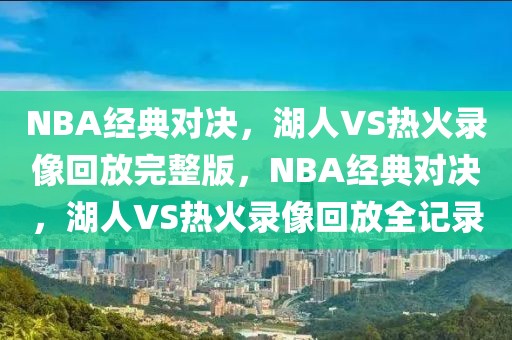 NBA经典对决，湖人VS热火录像回放完整版，NBA经典对决，湖人VS热火录像回放全记录